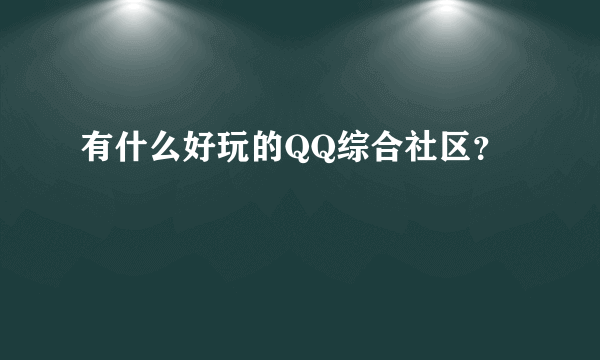 有什么好玩的QQ综合社区？